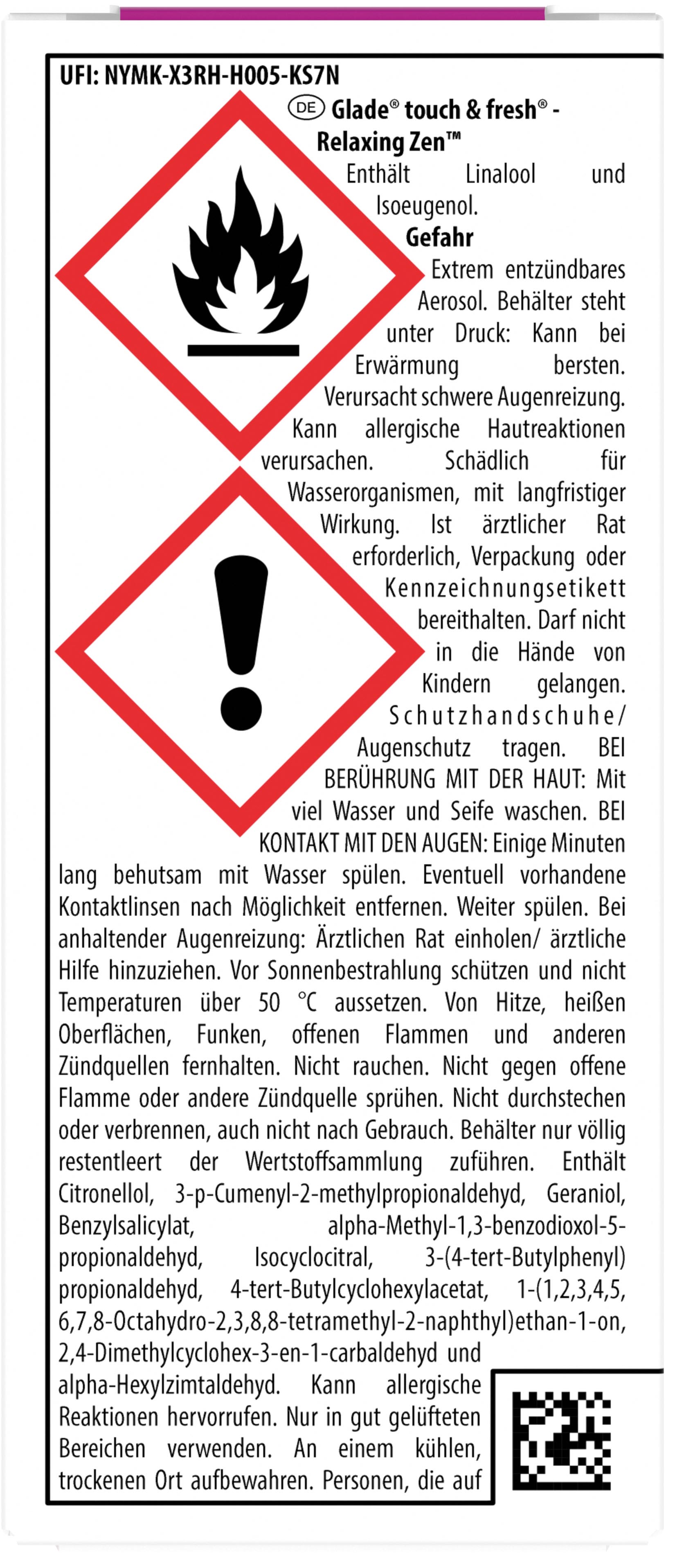 UFI: NYMK-X3RH-H005-KS7N

DE Glade® touch & fresh® - Relaxing Zen™

Enthält Linalool und Isoeugenol.

Gefahr

Extrem entzündbares Aerosol. Behälter steht unter Druck: Kann bei Erwärmung bersten. Verursacht schwere Augenreizung. Kann allergische Hautreaktionen verursachen. Schädlich für Wasserorganismen, mit langfristiger Wirkung. Ist ärztlicher Rat erforderlich, Verpackung oder Kennzeichnungsetikett bereithalten. Darf nicht in die Hände von Kindern gelangen. Schutzhandschuhe/ Augenschutz tragen. BEI BERÜHRUNG MIT DER HAUT: Mit viel Wasser und Seife waschen. BEI KONTAKT MIT DEN AUGEN: Einige Minuten lang behutsam mit Wasser spülen. Eventuell vorhandene Kontaktlinsen nach Möglichkeit entfernen. Weiter spülen. Bei anhaltender Augenreizung: Ärztlichen Rat einholen/ ärztliche Hilfe hinzuziehen. Vor Sonnenbestrahlung schützen und nicht Temperaturen über 50 °C aussetzen. Von Hitze, heißen Oberflächen, Funken, offenen Flammen und anderen Zündquellen fernhalten. Nicht rauchen. Nicht gegen offene Flamme oder andere Zündquelle sprühen. Nicht durchstechen oder verbrennen, auch nicht nach Gebrauch. Behälter nur völlig restentleert der Wertstoffsammlung zuführen. Enthält Citronellol, 3-p-Cumenyl-2-methylpropionaldehyd, Geraniol, Benzylsalicylat, alpha-Methyl-1,3-benzodioxol-5-propionaldehyd, Isocyclocitral, 3-(4-tert-Butylphenyl) propionaldehyd, 4-tert-Butylcyclohexylacetat, 1-(1,2,3,4,5, 6,7,8-Octahydro-2,3,8,8-tetramethyl-2-naphthyl)ethan-1-on, 2,4-Dimethylcyclohex-3-en-1-carbaldehyd und alpha-Hexylzimtaldehyd. Kann allergische Reaktionen hervorrufen. Nur in gut gelüfteten Bereichen verwenden. An einem kühlen, trockenen Ort aufbewahren. Personen, die auf